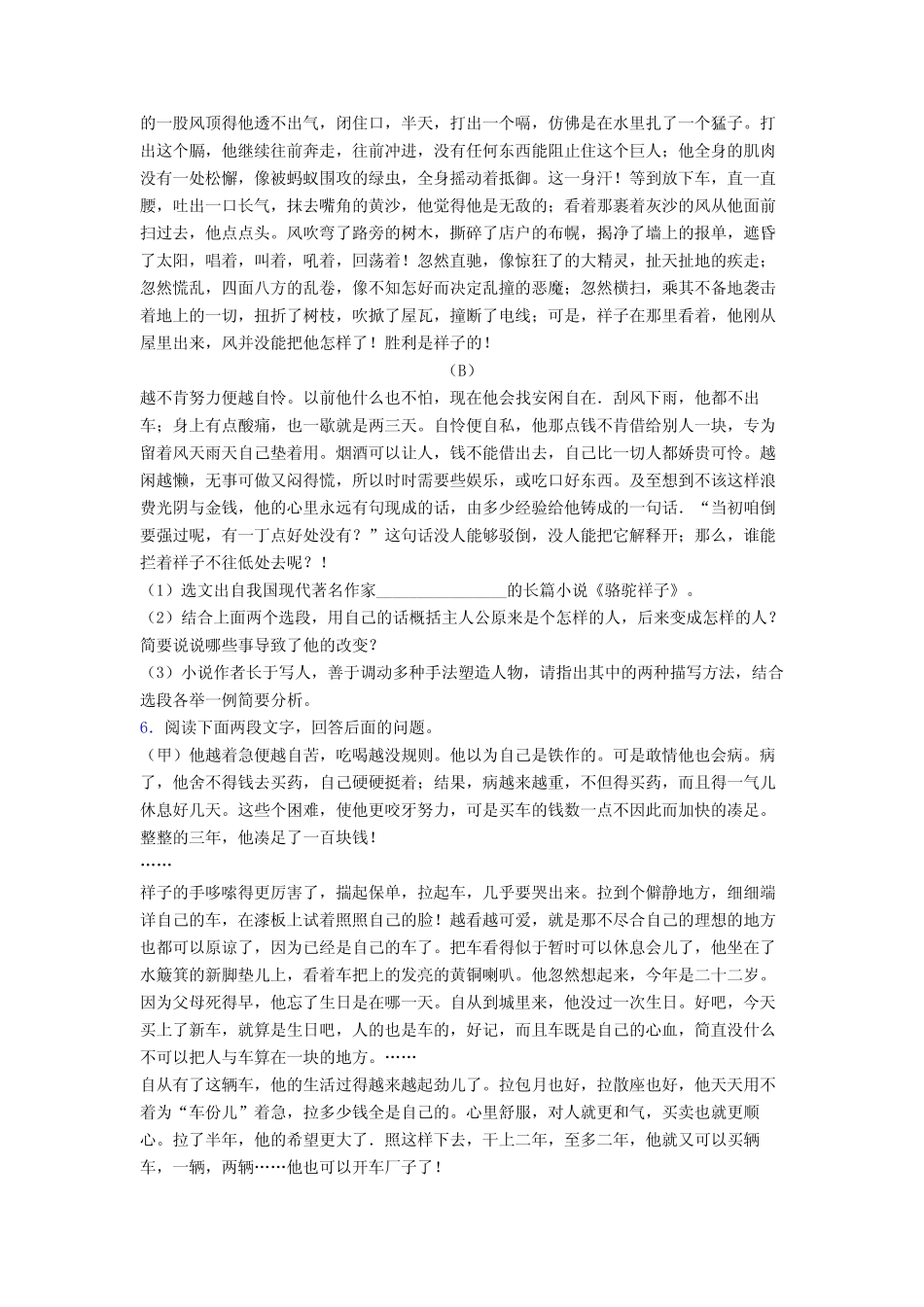 的一股风顶得他透不出气，闭住口，半天，打出一个嗝，仿佛是在水里扎了一个猛子。打出这个膈，他继续往前奔走，往前冲进，没有任何东西能阻止住这个巨人；他全身的肌肉没有一处松懈，像被蚂蚁围攻的绿虫，全身摇动着抵御。这一身汗！等到放下车，直一直腰，吐出一口长气，抹去嘴角的黄沙，他觉得他是无敌的；看着那裹着灰沙的风从他面前扫过去，他点点头。风吹弯了路旁的树木，撕碎了店户的布幌，揭净了墙上的报单，遮昏了太阳，唱着，叫着，吼着，回荡着！忽然直驰，像惊狂了的大精灵，扯天扯地的疾走；忽然慌乱，四面八方的乱卷，像不知怎好而决定乱撞的恶魔；忽然横扫，乘其不备地袭击着地上的一切，扭折了树枝，吹掀了屋瓦，撞断了电线；可是，祥子在那里看着，他刚从屋里出来，风并没能把他怎样了！胜利是祥子的！

（B）

越不肯努力便越自怜。以前他什么也不怕，现在他会找安闲自在．刮风下雨，他都不出车；身上有点酸痛，也一歇就是两三天。自怜便自私，他那点钱不肯借给别人一块，专为留着风天雨天自己垫着用。烟酒可以让人，钱不能借出去，自己比一切人都娇贵可怜。越闲越懒，无事可做又闷得慌，所以时时需要些娱乐，或吃口好东西。及至想到不该这样浪费光阴与金钱，他的心里永远有句现成的话，由多少经验给他铸成的一句话．“当初咱倒要强过呢，有一丁点好处没有？”这句话没人能够驳倒，没人能把它解释开；那么，谁能拦着祥子不往低处去呢？！

（1）选文出自我国现代著名作家________________的长篇小说《骆驼祥子》。

（2）结合上面两个选段，用自己的话概括主人公原来是个怎样的人，后来变成怎样的人？简要说说哪些事导致了他的改变？

（3）小说作者长于写人，善于调动多种手法塑造人物，请指出其中的两种描写方法，结合选段各举一例简要分析。

6．阅读下面两段文字，回答后面的问题。

（甲）他越着急便越自苦，吃喝越没规则。他以为自己是铁作的。可是敢情他也会病。病了，他舍不得钱去买药，自己硬硬挺着；结果，病越来越重，不但得买药，而且得一气儿休息好几天。这些个困难，使他更咬牙努力，可是买车的钱数一点不因此而加快的凑足。整整的三年，他凑足了一百块钱！

……

祥子的手哆嗦得更厉害了，揣起保单，拉起车，几乎要哭出来。拉到个僻静地方，细细端详自己的车，在漆板上试着照照自己的脸！越看越可爱，就是那不尽合自己的理想的地方也都可以原谅了，因为已经是自己的车了。把车看得似乎暂时可以休息会儿了，他坐在了水簸箕的新脚垫儿上，看着车把上的发亮的黄铜喇叭。他忽然想起来，今年是二十二岁。因为父母死得早，他忘了生日是在哪一天。自从到城里来，他没过一次生日。好吧，今天买上了新车，就算是生日吧，人的也是车的，好记，而且车既是自己的心血，简直没什么不可以把人与车算在一块的地方。……

自从有了这辆车，他的生活过得越来越起劲儿了。拉包月也好，拉散座也好，他天天用不着为“车份儿”着急，拉多少钱全是自己的。心里舒服，对人就更和气，买卖也就更顺心。拉了半年，他的希望更大了．照这样下去，干上二年，至多二年，他就又可以买辆车，一辆，两辆……他也可以开车厂子了！